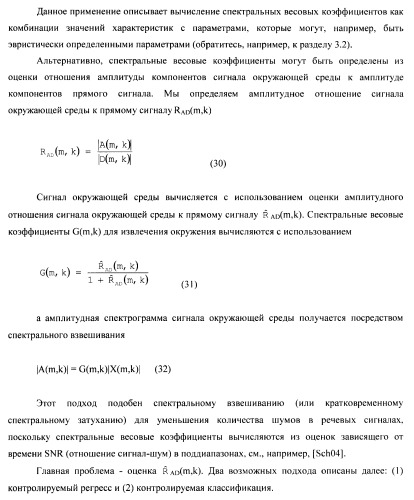 Данное применение описывает вычисление спектральных весовых коэффициентов как комбинации значений характеристик с параметрами, которые могут, например, быть эвристически определенными параметрами (обратитесь, например, к разделу 3.2).

Альтернативно, спектральные весовые коэффициенты могут быть определены из оценки отношения амплитуды компонентов сигнала окружающей среды к амплитуде компонентов прямого сигнала. Мы определяем амплитудное отношение сигнала окружающей среды к прямому сигналу $R_{AD}(m,k)$

$R_{AD}(m, k) = \frac{|A(m, k)|}{|D(m, k)|}$ (30)

Сигнал окружающей среды вычисляется с использованием оценки амплитудного отношения сигнала окружающей среды к прямому сигналу $\hat{R}_{AD}(m,k)$. Спектральные весовые коэффициенты G(m,k) для извлечения окружения вычисляются с использованием

$G(m, k) = \frac{\hat{R}_{AD}(m, k)}{1 + \hat{R}_{AD}(m, k)}$ (31)

а амплитудная спектрограмма сигнала окружающей среды получается посредством спектрального взвешивания

$|A(m,k)| = G(m,k)|X(m,k)|$ (32)

Этот подход подобен спектральному взвешиванию (или кратковременному спектральному затуханию) для уменьшения количества шумов в речевых сигналах, поскольку спектральные весовые коэффициенты вычисляются из оценок зависящего от времени SNR (отношение сигнал-шум) в поддиапазонах, см., например, [Sch04].

Главная проблема - оценка $\hat{R}_{AD}(m,k)$. Два возможных подхода описаны далее: (1) контролируемый регресс и (2) контролируемая классификация.